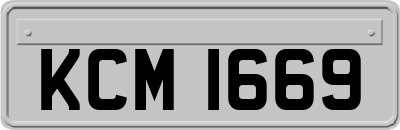 KCM 1669